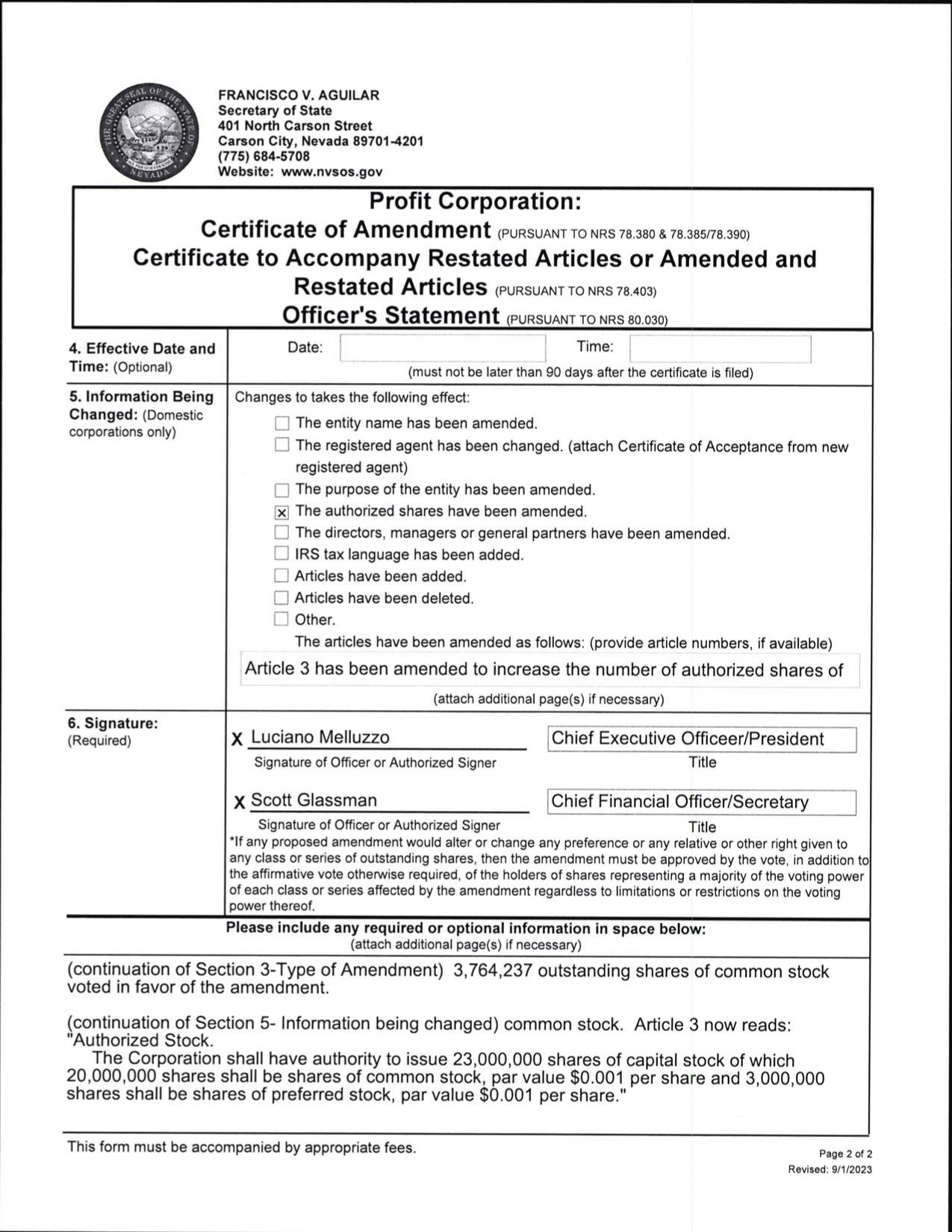 THE GREAT SEAL OF THE STATE OF NEVADA

FRANCISCO V. AGUILAR
Secretary of State
401 North Carson Street
Carson City, Nevada 89701-4201
(775) 684-5708
Website: www.nvsos.gov

Profit Corporation:
Certificate of Amendment (PURSUANT TO NRS 78.380 & 78.385/78.390)
Certificate to Accompany Restated Articles or Amended and Restated Articles (PURSUANT TO NRS 78.403)
Officer's Statement (PURSUANT TO NRS 80.030)

4. Effective Date and Time: (Optional)

Date: Time:
(must not be later than 90 days after the certificate is filed)

5. Information Being Changed: (Domestic corporations only)

Changes to takes the following effect:
☐ The entity name has been amended.
☐ The registered agent has been changed. (attach Certificate of Acceptance from new registered agent)
☐ The purpose of the entity has been amended.
☒ The authorized shares have been amended.
☐ The directors, managers or general partners have been amended.
☐ IRS tax language has been added.
☐ Articles have been added.
☐ Articles have been deleted.
☐ Other.
The articles have been amended as follows: (provide article numbers, if available)
Article 3 has been amended to increase the number of authorized shares of
(attach additional page(s) if necessary)

6. Signature: (Required)

X Luciano Melluzzo
Signature of Officer or Authorized Signer
Chief Executive Officeer/President
Title

X Scott Glassman
Signature of Officer or Authorized Signer
Chief Financial Officer/Secretary
Title

*If any proposed amendment would alter or change any preference or any relative or other right given to any class or series of outstanding shares, then the amendment must be approved by the vote, in addition to the affirmative vote otherwise required, of the holders of shares representing a majority of the voting power of each class or series affected by the amendment regardless to limitations or restrictions on the voting power thereof.

Please include any required or optional information in space below:
(attach additional page(s) if necessary)

(continuation of Section 3-Type of Amendment) 3,764,237 outstanding shares of common stock voted in favor of the amendment.

(continuation of Section 5- Information being changed) common stock. Article 3 now reads:
"Authorized Stock.
The Corporation shall have authority to issue 23,000,000 shares of capital stock of which 20,000,000 shares shall be shares of common stock, par value $0.001 per share and 3,000,000 shares shall be shares of preferred stock, par value $0.001 per share."

This form must be accompanied by appropriate fees.

Page 2 of 2
Revised: 9/1/2023